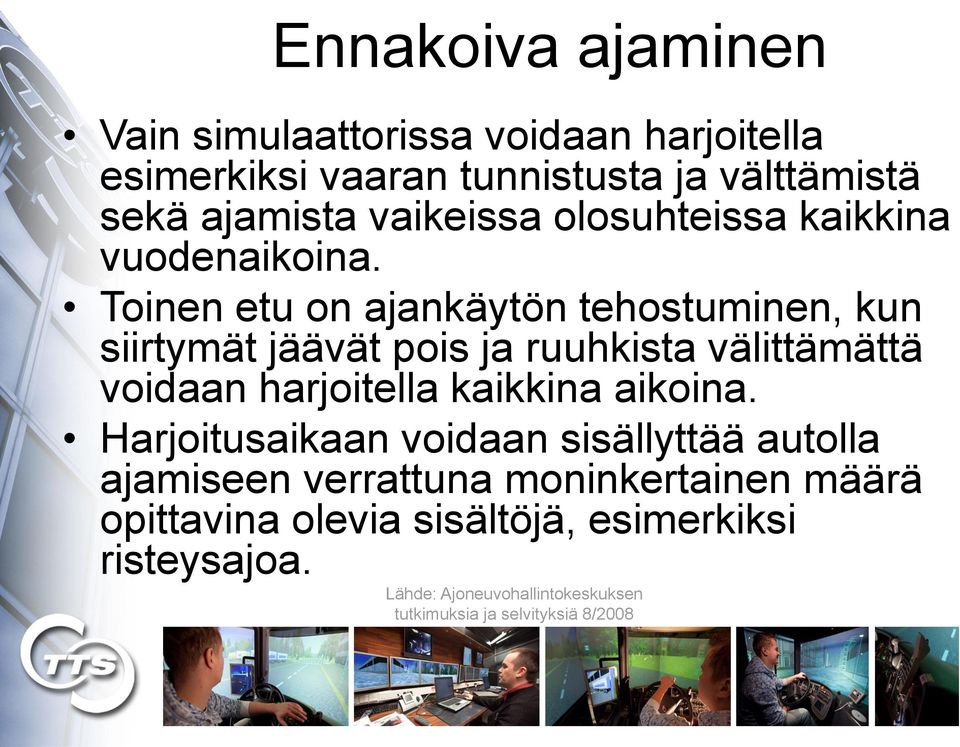 Ennakoiva ajaminen

• Vain simulaattorissa voidaan harjoitella esimerkiksi vaaran tunnistusta ja välttämistä sekä ajamista vaikeissa olosuhteissa kaikkina vuodenaikoina.
• Toinen etu on ajankäytön tehostuminen, kun siirtymät jäävät pois ja ruuhkista välittämättä voidaan harjoitella kaikkina aikoina.
• Harjoitusaikaan voidaan sisällyttää autolla ajamiseen verrattuna moninkertainen määrä opittavina olevia sisältöjä, esimerkiksi risteysajoa.

Lähde: Ajoneuvohallintokeskuksen tutkimuksia ja selvityksiä 8/2008

TTS